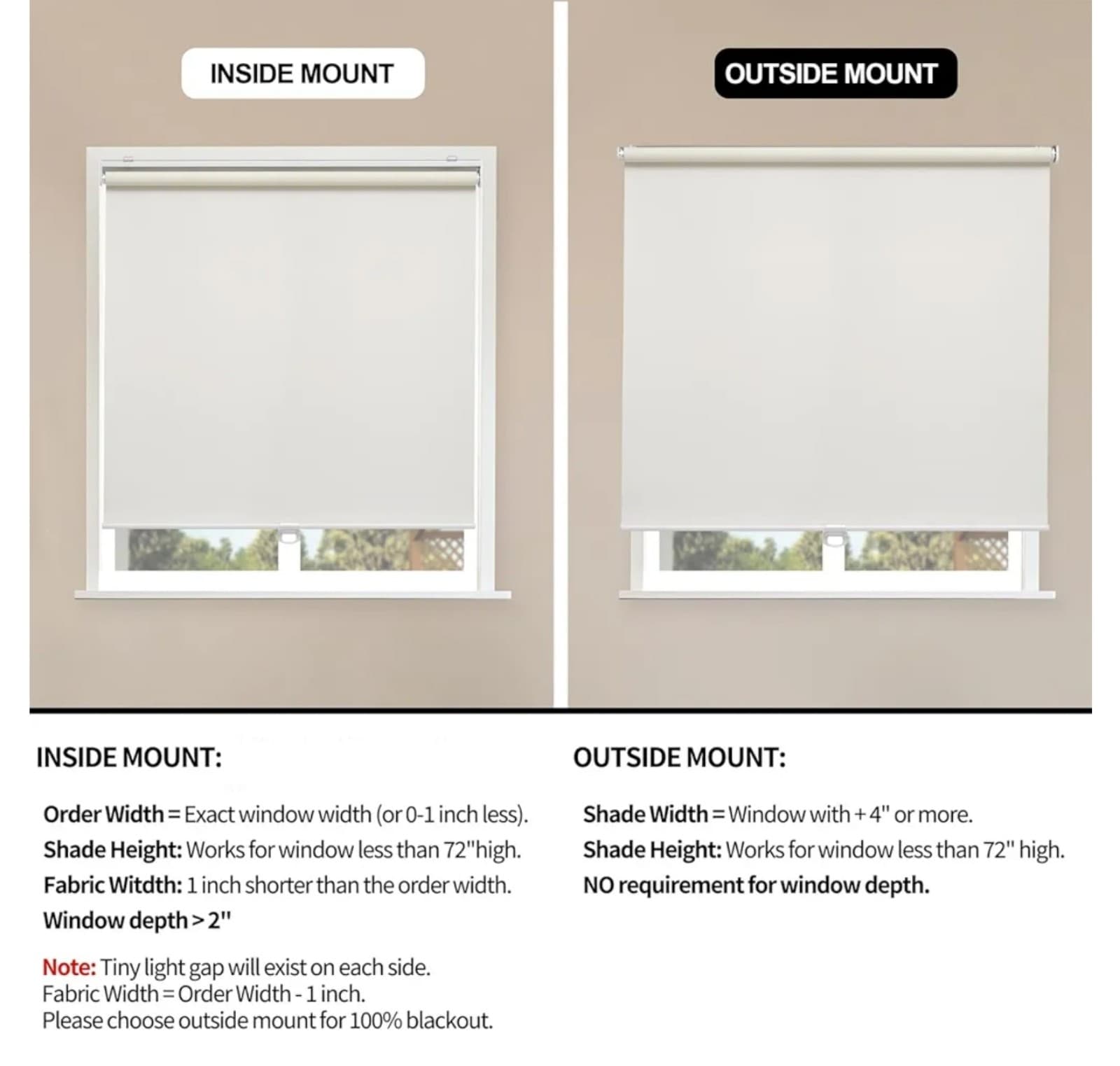 INSIDE MOUNT

OUTSIDE MOUNT

INSIDE MOUNT:

Order Width = Exact window width (or 0-1 inch less).
Shade Height: Works for window less than 72"high.
Fabric Witdth: 1 inch shorter than the order width.
Window depth > 2"

Note: Tiny light gap will exist on each side.
Fabric Width = Order Width - 1 inch.
Please choose outside mount for 100% blackout.

OUTSIDE MOUNT:

Shade Width = Window with + 4" or more.
Shade Height: Works for window less than 72" high.
NO requirement for window depth.